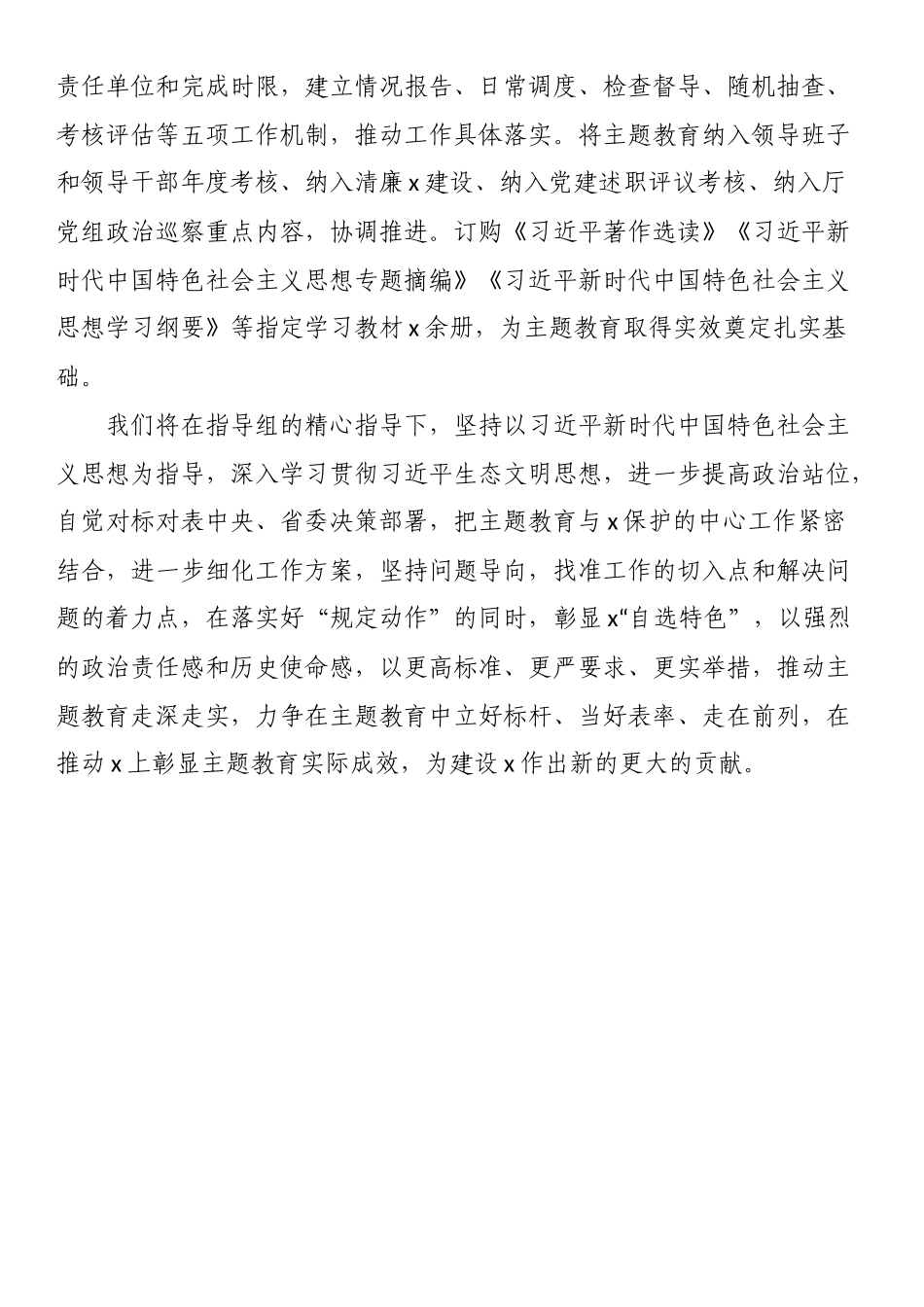 责任单位和完成时限，建立情况报告、日常调度、检查督导、随机抽查、考核评估等五项工作机制，推动工作具体落实。将主题教育纳入领导班子和领导干部年度考核、纳入清廉x建设、纳入党建述职评议考核、纳入厅党组政治巡察重点内容，协调推进。订购《习近平著作选读》《习近平新时代中国特色社会主义思想专题摘编》《习近平新时代中国特色社会主义思想学习纲要》等指定学习教材x余册，为主题教育取得实效奠定扎实基础。

我们将在指导组的精心指导下，坚持以习近平新时代中国特色社会主义思想为指导，深入学习贯彻习近平生态文明思想，进一步提高政治站位，自觉对标对表中央、省委决策部署，把主题教育与x保护的中心工作紧密结合，进一步细化工作方案，坚持问题导向，找准工作的切入点和解决问题的着力点，在落实好“规定动作”的同时，彰显x“自选特色”，以强烈的政治责任感和历史使命感，以更高标准、更严要求、更实举措，推动主题教育走深走实，力争在主题教育中立好标杆、当好表率、走在前列，在推动x上彰显主题教育实际成效，为建设x作出新的更大的贡献。